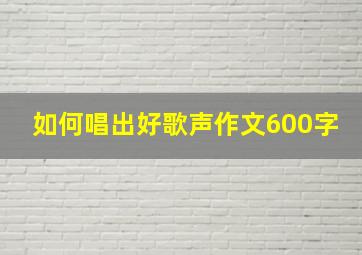 如何唱出好歌声作文600字